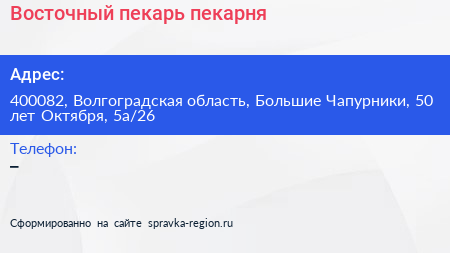 Восточный пекарь пекарня

Адрес:

400082, Волгоградская область, Большие Чапурники, 50 лет Октября, 5а/26

Телефон:

–

Сформированно на сайте spravka-region.ru